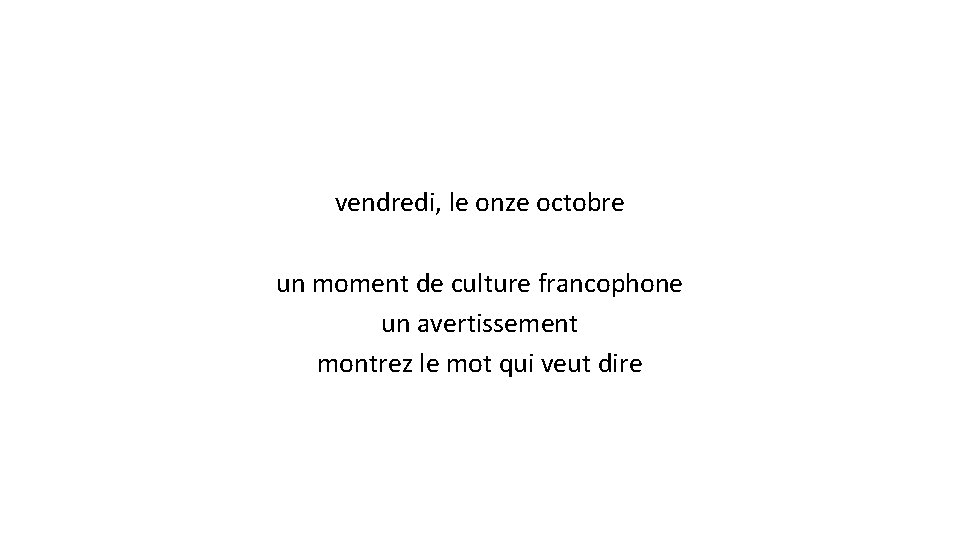 vendredi, le onze octobre

un moment de culture francophone
un avertissement
montrez le mot qui veut dire